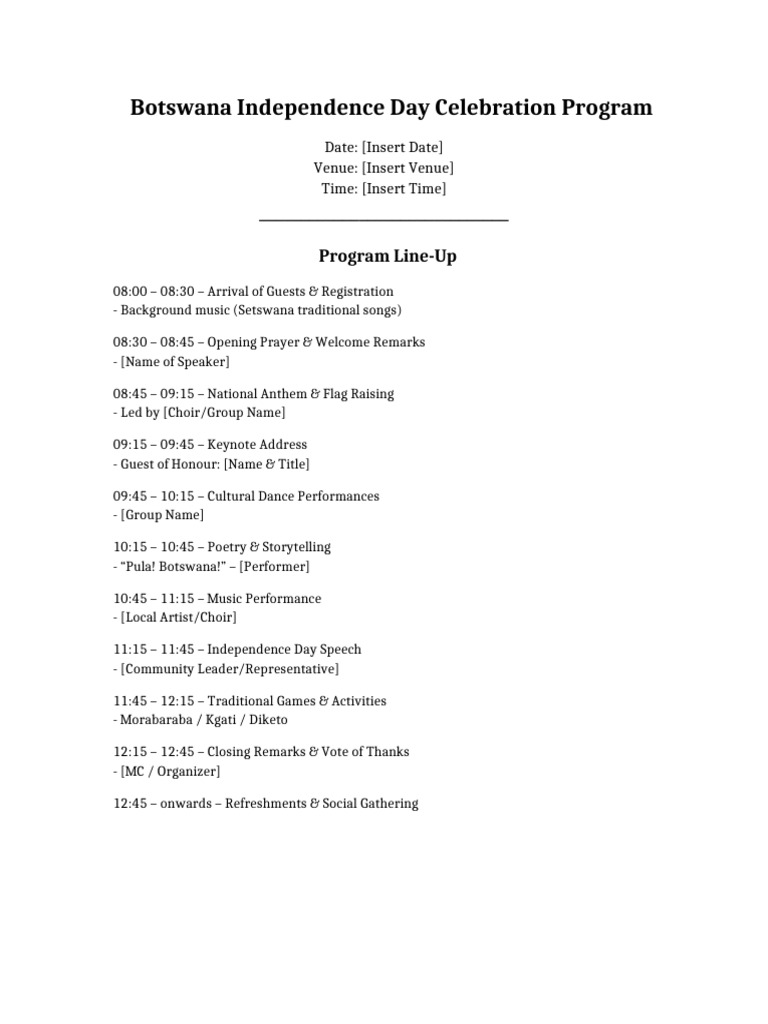 Botswana Independence Day Celebration Program

Date: [Insert Date]
Venue: [Insert Venue]
Time: [Insert Time]

Program Line-Up

08:00 – 08:30 – Arrival of Guests & Registration
- Background music (Setswana traditional songs)

08:30 – 08:45 – Opening Prayer & Welcome Remarks
- [Name of Speaker]

08:45 – 09:15 – National Anthem & Flag Raising
- Led by [Choir/Group Name]

09:15 – 09:45 – Keynote Address
- Guest of Honour: [Name & Title]

09:45 – 10:15 – Cultural Dance Performances
- [Group Name]

10:15 – 10:45 – Poetry & Storytelling
- "Pula! Botswana!" – [Performer]

10:45 – 11:15 – Music Performance
- [Local Artist/Choir]

11:15 – 11:45 – Independence Day Speech
- [Community Leader/Representative]

11:45 – 12:15 – Traditional Games & Activities
- Morabaraba / Kgati / Diketo

12:15 – 12:45 – Closing Remarks & Vote of Thanks
- [MC / Organizer]

12:45 – onwards – Refreshments & Social Gathering